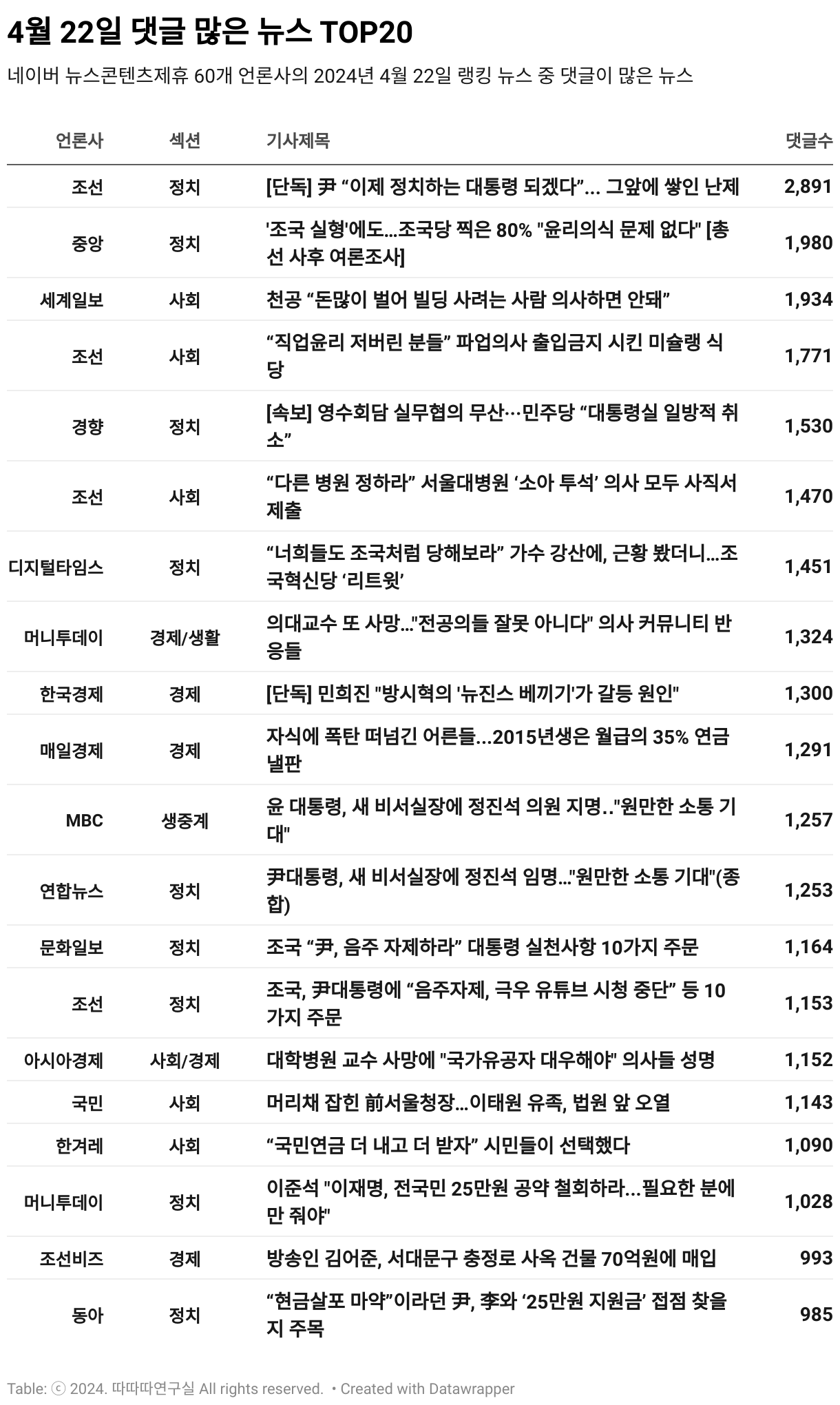 4월 22일 댓글 많은 뉴스 TOP20

네이버 뉴스콘텐츠제휴 60개 언론사의 2024년 4월 22일 랭킹 뉴스 중 댓글이 많은 뉴스

| 언론사 | 섹션 | 기사제목 | 댓글수 |
|---|---|---|---|
| 조선 | 정치 | [단독] 尹 “이제 정치하는 대통령 되겠다”... 그앞에 쌓인 난제 | 2,891 |
| 중앙 | 정치 | '조국 실형'에도...조국당 찍은 80% "윤리의식 문제 없다" [총선 사후 여론조사] | 1,980 |
| 세계일보 | 사회 | 천공 “돈많이 벌어 빌딩 사려는 사람 의사하면 안돼” | 1,934 |
| 조선 | 사회 | “직업윤리 저버린 분들” 파업의사 출입금지 시킨 미슐랭 식당 | 1,771 |
| 경향 | 정치 | [속보] 영수회담 실무협의 무산…민주당 “대통령실 일방적 취소” | 1,530 |
| 조선 | 사회 | “다른 병원 정하라” 서울대병원 ‘소아 투석’ 의사 모두 사직서 제출 | 1,470 |
| 디지털타임스 | 정치 | “너희들도 조국처럼 당해보라” 가수 강산에, 근황 봤더니...조국혁신당 ‘리트윗’ | 1,451 |
| 머니투데이 | 경제/생활 | 의대교수 또 사망..."전공의들 잘못 아니다" 의사 커뮤니티 반응들 | 1,324 |
| 한국경제 | 경제 | [단독] 민희진 "방시혁의 '뉴진스 베끼기'가 갈등 원인" | 1,300 |
| 매일경제 | 경제 | 자식에 폭탄 떠넘긴 어른들...2015년생은 월급의 35% 연금 낼판 | 1,291 |
| MBC | 생중계 | 윤 대통령, 새 비서실장에 정진석 의원 지명.."원만한 소통 기대" | 1,257 |
| 연합뉴스 | 정치 | 尹대통령, 새 비서실장에 정진석 임명..."원만한 소통 기대"(종합) | 1,253 |
| 문화일보 | 정치 | 조국 “尹, 음주 자제하라” 대통령 실천사항 10가지 주문 | 1,164 |
| 조선 | 정치 | 조국, 尹대통령에 “음주자제, 극우 유튜브 시청 중단” 등 10가지 주문 | 1,153 |
| 아시아경제 | 사회/경제 | 대학병원 교수 사망에 "국가유공자 대우해야" 의사들 성명 | 1,152 |
| 국민 | 사회 | 머리채 잡힌 前서울청장...이태원 유족, 법원 앞 오열 | 1,143 |
| 한겨레 | 사회 | “국민연금 더 내고 더 받자” 시민들이 선택했다 | 1,090 |
| 머니투데이 | 정치 | 이준석 "이재명, 전국민 25만원 공약 철회하라...필요한 분에만 줘야" | 1,028 |
| 조선비즈 | 경제 | 방송인 김어준, 서대문구 충정로 사옥 건물 70억원에 매입 | 993 |
| 동아 | 정치 | “현금살포 마약”이라던 尹, 李와 ‘25만원 지원금’ 접점 찾을지 주목 | 985 |

Table: ⓒ 2024. 따따따연구실 All rights reserved. • Created with Datawrapper